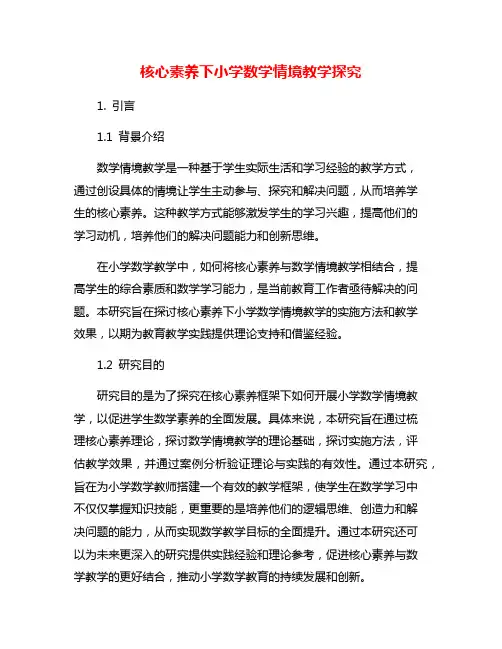 核心素养下小学数学情境教学探究

1. 引言

1.1 背景介绍

数学情境教学是一种基于学生实际生活和学习经验的教学方式，通过创设具体的情境让学生主动参与、探究和解决问题，从而培养学生的核心素养。这种教学方式能够激发学生的学习兴趣，提高他们的学习动机，培养他们的解决问题能力和创新思维。

在小学数学教学中，如何将核心素养与数学情境教学相结合，提高学生的综合素质和数学学习能力，是当前教育工作者亟待解决的问题。本研究旨在探讨核心素养下小学数学情境教学的实施方法和教学效果，以期为教育教学实践提供理论支持和借鉴经验。

1.2 研究目的

研究目的是为了探究在核心素养框架下如何开展小学数学情境教学，以促进学生数学素养的全面发展。具体来说，本研究旨在通过梳理核心素养理论，探讨数学情境教学的理论基础，探讨实施方法，评估教学效果，并通过案例分析验证理论与实践的有效性。通过本研究，旨在为小学数学教师搭建一个有效的教学框架，使学生在数学学习中不仅仅掌握知识技能，更重要的是培养他们的逻辑思维、创造力和解决问题的能力，从而实现数学教学目标的全面提升。通过本研究还可以为未来更深入的研究提供实践经验和理论参考，促进核心素养与数学教学的更好结合，推动小学数学教育的持续发展和创新。